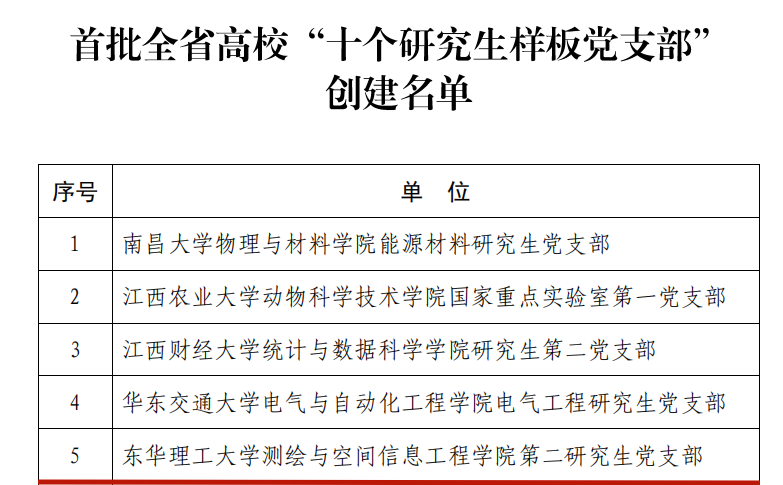 首批全省高校“十个研究生样板党支部”创建名单

| 序号 | 单　位 |
|---|---|
| 1 | 南昌大学物理与材料学院能源材料研究生党支部 |
| 2 | 江西农业大学动物科学技术学院国家重点实验室第一党支部 |
| 3 | 江西财经大学统计与数据科学学院研究生第二党支部 |
| 4 | 华东交通大学电气与自动化工程学院电气工程研究生党支部 |
| 5 | 东华理工大学测绘与空间信息工程学院第二研究生党支部 |